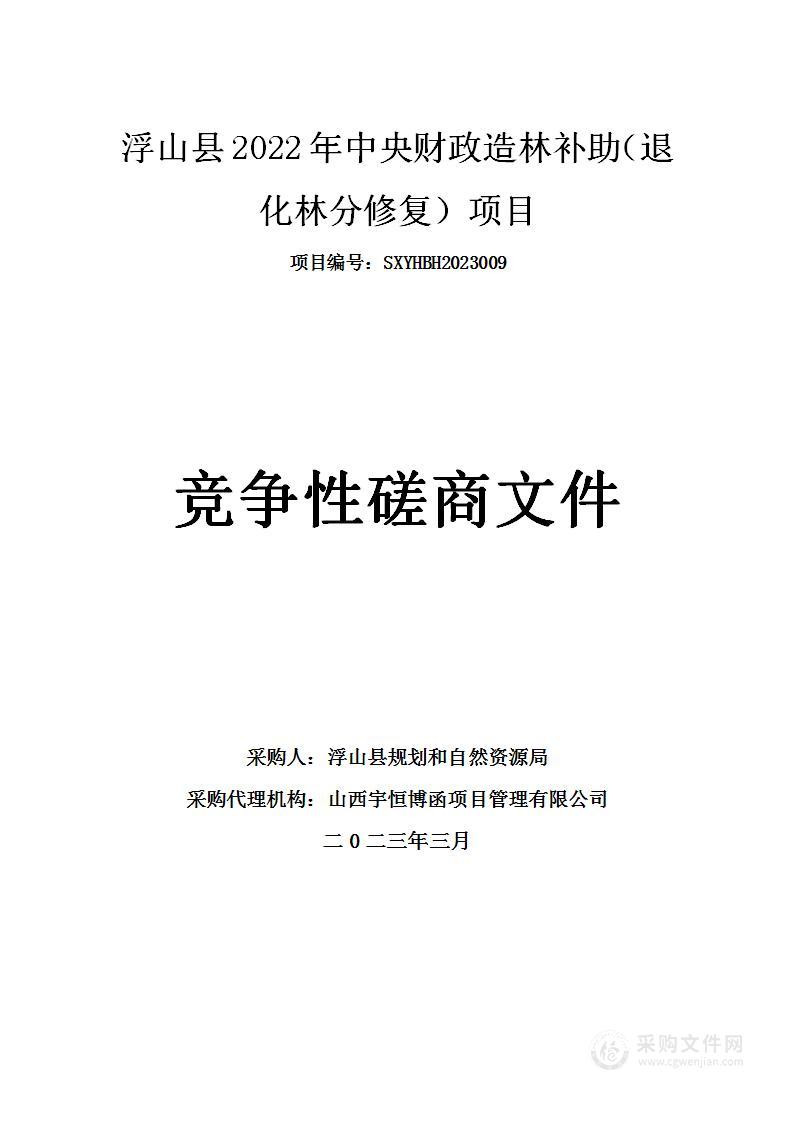 浮山县2022年中央财政造林补助（退化林分修复）项目

项目编号：SXYHBH2023009

竞争性磋商文件

采购人：浮山县规划和自然资源局

采购代理机构：山西宇恒博函项目管理有限公司

二０二三年三月

采购文件网
www.cgwenjian.com